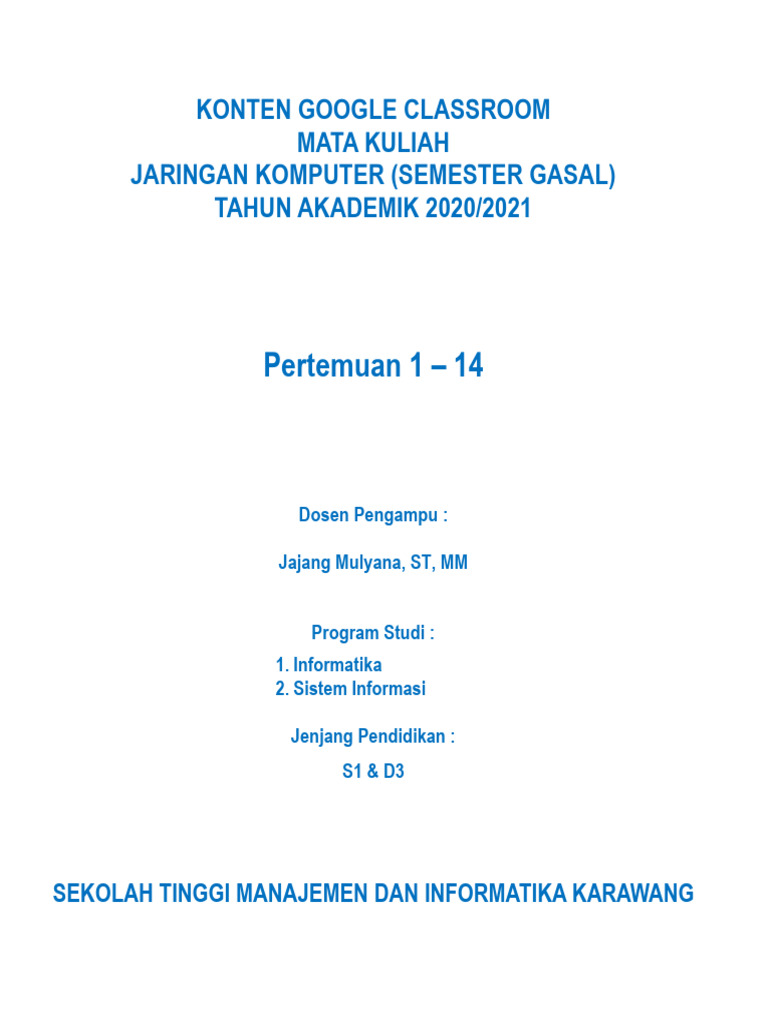 KONTEN GOOGLE CLASSROOM
MATA KULIAH
JARINGAN KOMPUTER (SEMESTER GASAL)
TAHUN AKADEMIK 2020/2021

Pertemuan 1 – 14

Dosen Pengampu :

Jajang Mulyana, ST, MM

Program Studi :

1. Informatika
2. Sistem Informasi

Jenjang Pendidikan :

S1 & D3

SEKOLAH TINGGI MANAJEMEN DAN INFORMATIKA KARAWANG